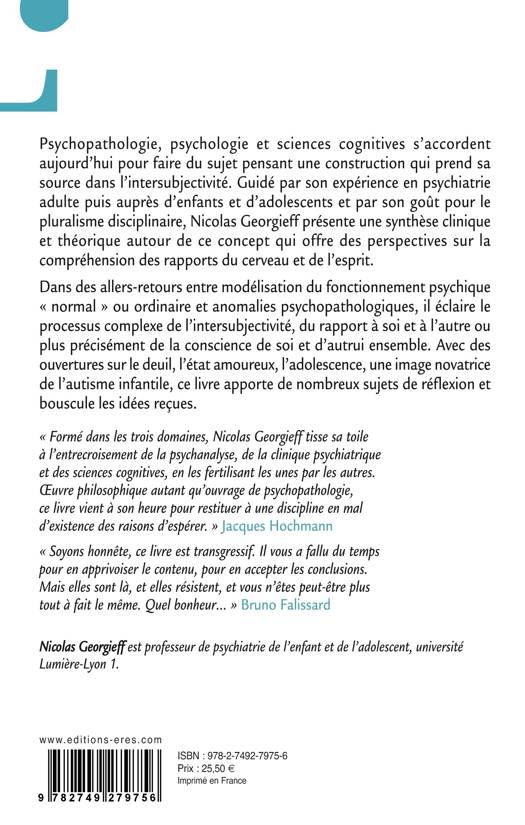 Psychopathologie, psychologie et sciences cognitives s'accordent aujourd'hui pour faire du sujet pensant une construction qui prend sa source dans l'intersubjectivité. Guidé par son expérience en psychiatrie adulte puis auprès d'enfants et d'adolescents et par son goût pour le pluralisme disciplinaire, Nicolas Georgieff présente une synthèse clinique et théorique autour de ce concept qui offre des perspectives sur la compréhension des rapports du cerveau et de l'esprit.

Dans des allers-retours entre modélisation du fonctionnement psychique « normal » ou ordinaire et anomalies psychopathologiques, il éclaire le processus complexe de l'intersubjectivité, du rapport à soi et à l'autre ou plus précisément de la conscience de soi et d'autrui ensemble. Avec des ouvertures sur le deuil, l'état amoureux, l'adolescence, une image novatrice de l'autisme infantile, ce livre apporte de nombreux sujets de réflexion et bouscule les idées reçues.

« Formé dans les trois domaines, Nicolas Georgieff tisse sa toile à l'entrecroisement de la psychanalyse, de la clinique psychiatrique et des sciences cognitives, en les fertilisant les unes par les autres. Œuvre philosophique autant qu'ouvrage de psychopathologie, ce livre vient à son heure pour restituer à une discipline en mal d'existence des raisons d'espérer. » Jacques Hochmann

« Soyons honnête, ce livre est transgressif. Il vous a fallu du temps pour en apprivoiser le contenu, pour en accepter les conclusions. Mais elles sont là, et elles résistent, et vous n'êtes peut-être plus tout à fait le même. Quel bonheur... » Bruno Falissard

Nicolas Georgieff est professeur de psychiatrie de l'enfant et de l'adolescent, université Lumière-Lyon 1.

www.editions-eres.com

9 782749 279756

ISBN : 978-2-7492-7975-6
Prix : 25,50 €
Imprimé en France